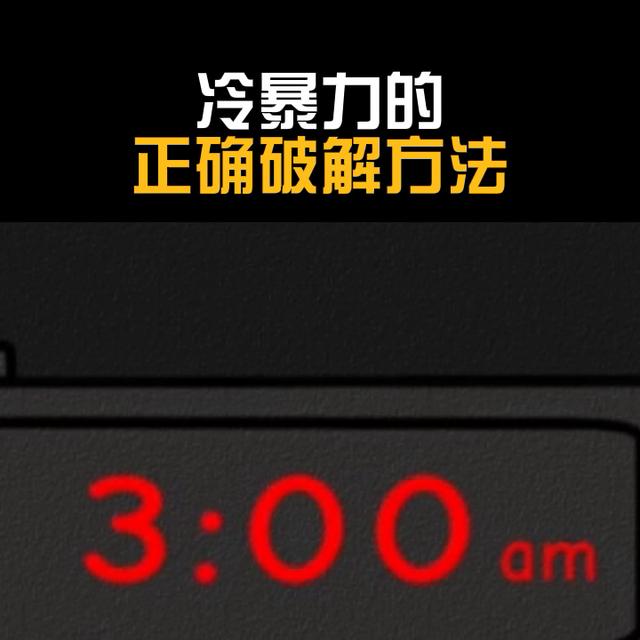 冷暴力的
正确破解方法

3:00 am